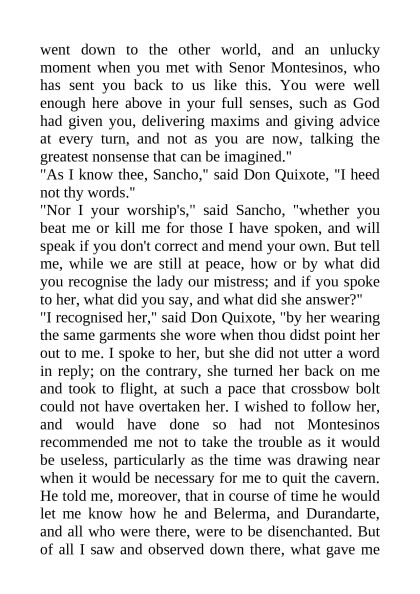 went down to the other world, and an unlucky moment when you met with Senor Montesinos, who has sent you back to us like this. You were well enough here above in your full senses, such as God had given you, delivering maxims and giving advice at every turn, and not as you are now, talking the greatest nonsense that can be imagined."
"As I know thee, Sancho," said Don Quixote, "I heed not thy words."
"Nor I your worship's," said Sancho, "whether you beat me or kill me for those I have spoken, and will speak if you don't correct and mend your own. But tell me, while we are still at peace, how or by what did you recognise the lady our mistress; and if you spoke to her, what did you say, and what did she answer?"
"I recognised her," said Don Quixote, "by her wearing the same garments she wore when thou didst point her out to me. I spoke to her, but she did not utter a word in reply; on the contrary, she turned her back on me and took to flight, at such a pace that crossbow bolt could not have overtaken her. I wished to follow her, and would have done so had not Montesinos recommended me not to take the trouble as it would be useless, particularly as the time was drawing near when it would be necessary for me to quit the cavern. He told me, moreover, that in course of time he would let me know how he and Belerma, and Durandarte, and all who were there, were to be disenchanted. But of all I saw and observed down there, what gave me